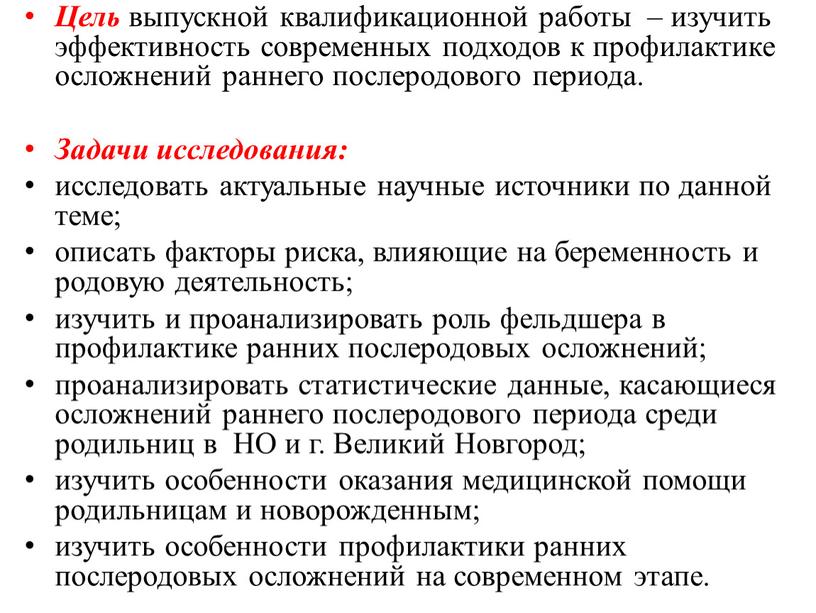 • Цель выпускной квалификационной работы – изучить эффективность современных подходов к профилактике осложнений раннего послеродового периода.

• Задачи исследования:
• исследовать актуальные научные источники по данной теме;
• описать факторы риска, влияющие на беременность и родовую деятельность;
• изучить и проанализировать роль фельдшера в профилактике ранних послеродовых осложнений;
• проанализировать статистические данные, касающиеся осложнений раннего послеродового периода среди родильниц в НО и г. Великий Новгород;
• изучить особенности оказания медицинской помощи родильницам и новорожденным;
• изучить особенности профилактики ранних послеродовых осложнений на современном этапе.